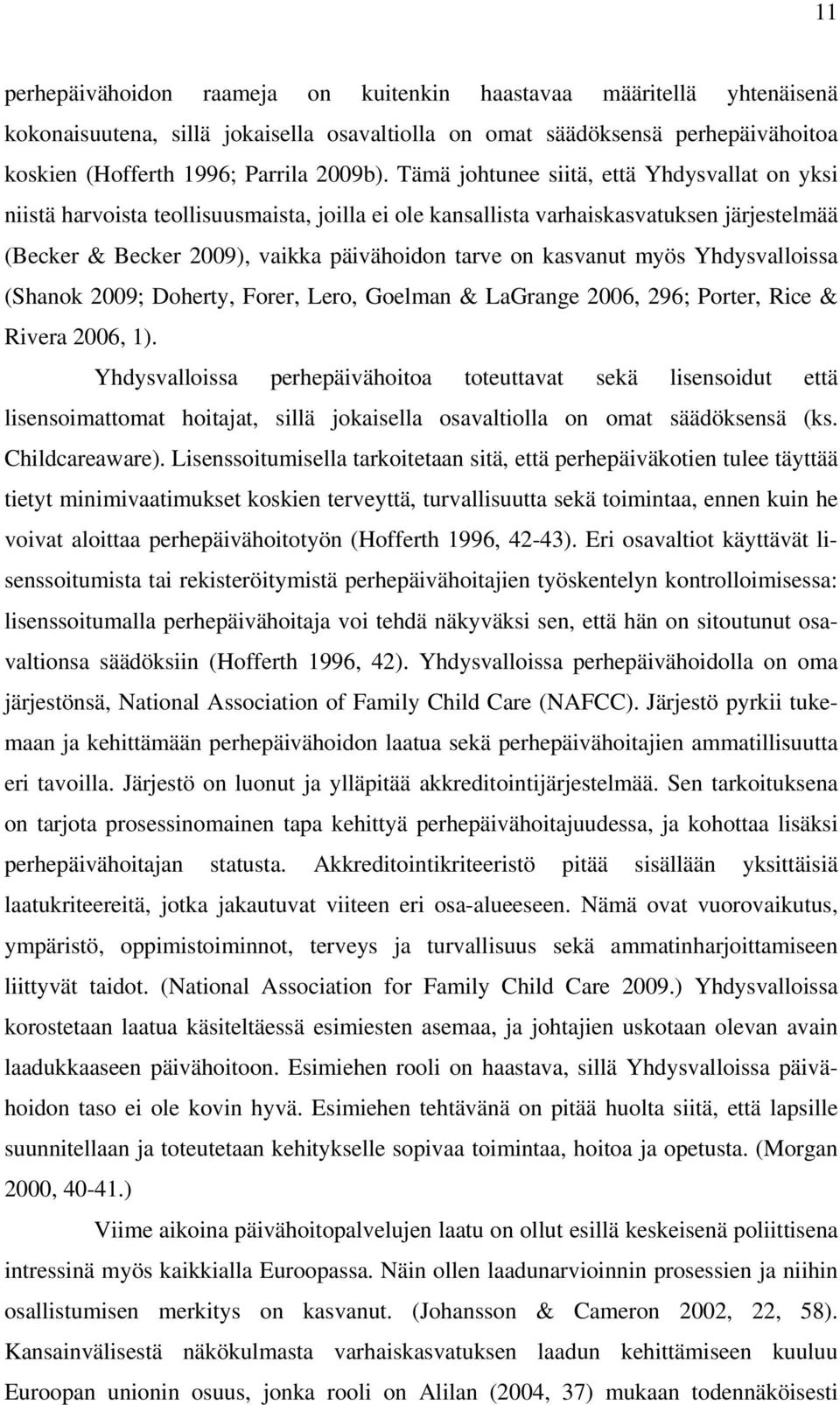 11

perhepäivähoidon raameja on kuitenkin haastavaa määritellä yhtenäisenä kokonaisuutena, sillä jokaisella osavaltiolla on omat säädöksensä perhepäivähoitoa koskien (Hofferth 1996; Parrila 2009b). Tämä johtunee siitä, että Yhdysvallat on yksi niistä harvoista teollisuusmaista, joilla ei ole kansallista varhaiskasvatuksen järjestelmää (Becker & Becker 2009), vaikka päivähoidon tarve on kasvanut myös Yhdysvalloissa (Shanok 2009; Doherty, Forer, Lero, Goelman & LaGrange 2006, 296; Porter, Rice & Rivera 2006, 1).

Yhdysvalloissa perhepäivähoitoa toteuttavat sekä lisensoidut että lisensoimattomat hoitajat, sillä jokaisella osavaltiolla on omat säädöksensä (ks. Childcareaware). Lisenssoitumisella tarkoitetaan sitä, että perhepäiväkotien tulee täyttää tietyt minimivaatimukset koskien terveyttä, turvallisuutta sekä toimintaa, ennen kuin he voivat aloittaa perhepäivähoitotyön (Hofferth 1996, 42-43). Eri osavaltiot käyttävät lisenssoitumista tai rekisteröitymistä perhepäivähoitajien työskentelyn kontrolloimisessa: lisenssoitumalla perhepäivähoitaja voi tehdä näkyväksi sen, että hän on sitoutunut osavaltionsa säädöksiin (Hofferth 1996, 42). Yhdysvalloissa perhepäivähoidolla on oma järjestönsä, National Association of Family Child Care (NAFCC). Järjestö pyrkii tukemaan ja kehittämään perhepäivähoidon laatua sekä perhepäivähoitajien ammatillisuutta eri tavoilla. Järjestö on luonut ja ylläpitää akkreditointijärjestelmää. Sen tarkoituksena on tarjota prosessinomainen tapa kehittyä perhepäivähoitajuudessa, ja kohottaa lisäksi perhepäivähoitajan statusta. Akkreditointikriteeristö pitää sisällään yksittäisiä laatukriteereitä, jotka jakautuvat viiteen eri osa-alueeseen. Nämä ovat vuorovaikutus, ympäristö, oppimistoiminnot, terveys ja turvallisuus sekä ammatinharjoittamiseen liittyvät taidot. (National Association for Family Child Care 2009.) Yhdysvalloissa korostetaan laatua käsiteltäessä esimiesten asemaa, ja johtajien uskotaan olevan avain laadukkaaseen päivähoitoon. Esimiehen rooli on haastava, sillä Yhdysvalloissa päivähoidon taso ei ole kovin hyvä. Esimiehen tehtävänä on pitää huolta siitä, että lapsille suunnitellaan ja toteutetaan kehitykselle sopivaa toimintaa, hoitoa ja opetusta. (Morgan 2000, 40-41.)

Viime aikoina päivähoitopalvelujen laatu on ollut esillä keskeisenä poliittisena intressinä myös kaikkialla Euroopassa. Näin ollen laadunarvioinnin prosessien ja niihin osallistumisen merkitys on kasvanut. (Johansson & Cameron 2002, 22, 58). Kansainvälisestä näkökulmasta varhaiskasvatuksen laadun kehittämiseen kuuluu Euroopan unionin osuus, jonka rooli on Alilan (2004, 37) mukaan todennäköisesti